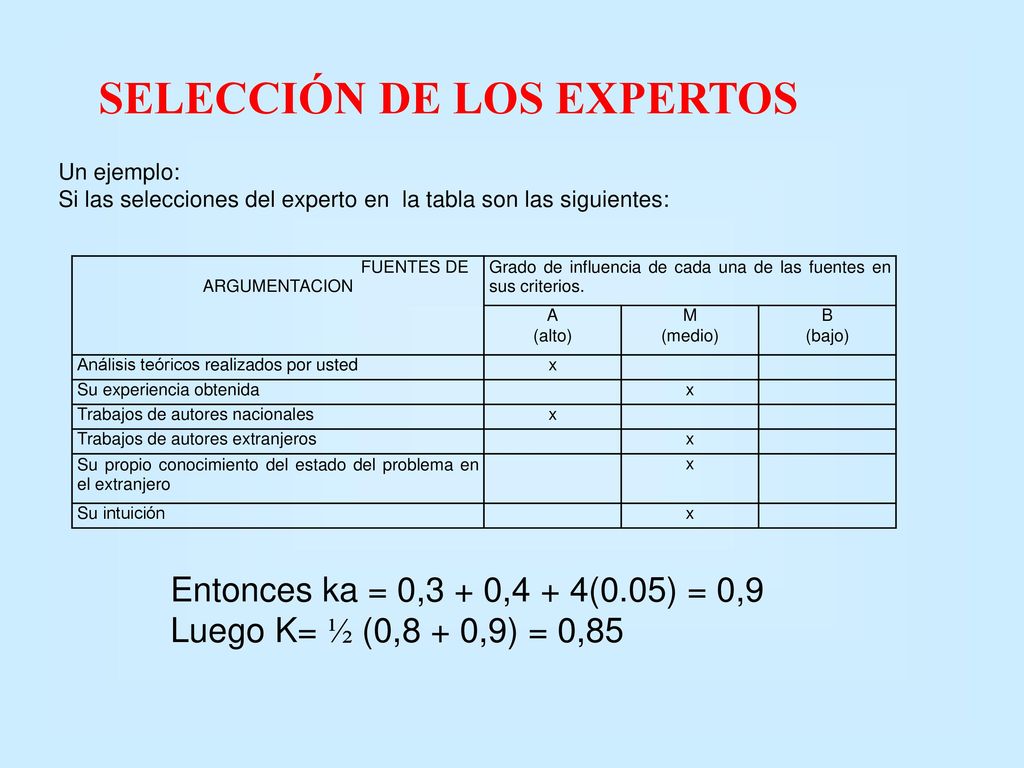 SELECCIÓN DE LOS EXPERTOS

Un ejemplo:
Si las selecciones del experto en la tabla son las siguientes:

| FUENTES DE ARGUMENTACION | Grado de influencia de cada una de las fuentes en sus criterios. | | |
|---|---|---|---|
| | A (alto) | M (medio) | B (bajo) |
| Análisis teóricos realizados por usted | x | | |
| Su experiencia obtenida | | x | |
| Trabajos de autores nacionales | x | | |
| Trabajos de autores extranjeros | | x | |
| Su propio conocimiento del estado del problema en el extranjero | | x | |
| Su intuición | | x | |

Entonces ka = 0,3 + 0,4 + 4(0.05) = 0,9
Luego K= ½ (0,8 + 0,9) = 0,85